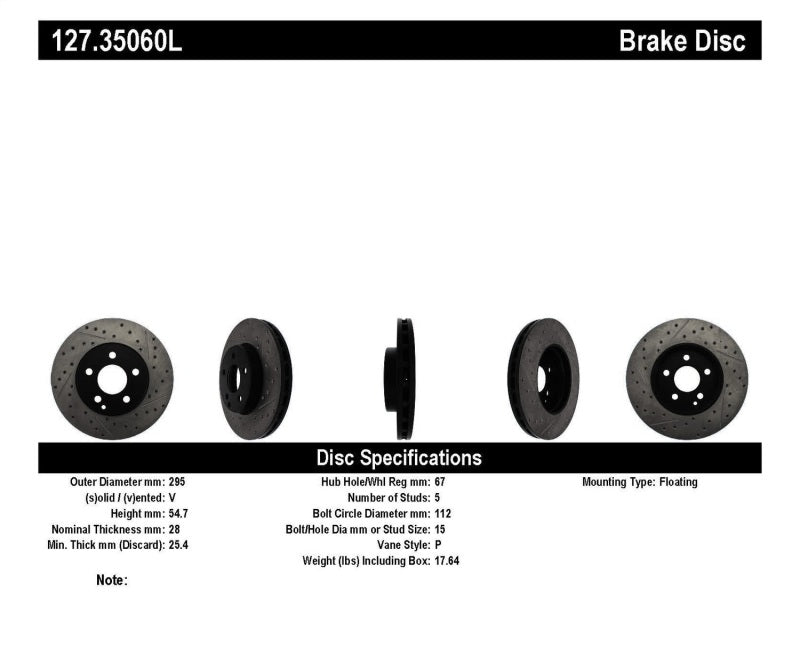 127.35060L

Brake Disc

Disc Specifications

Outer Diameter mm: 295
(s)olid / (v)ented: V
Height mm: 54.7
Nominal Thickness mm: 28
Min. Thick mm (Discard): 25.4

Hub Hole/Whl Reg mm: 67
Number of Studs: 5
Bolt Circle Diameter mm: 112
Bolt/Hole Dia mm or Stud Size: 15
Vane Style: P
Weight (lbs) Including Box: 17.64

Mounting Type: Floating

Note: